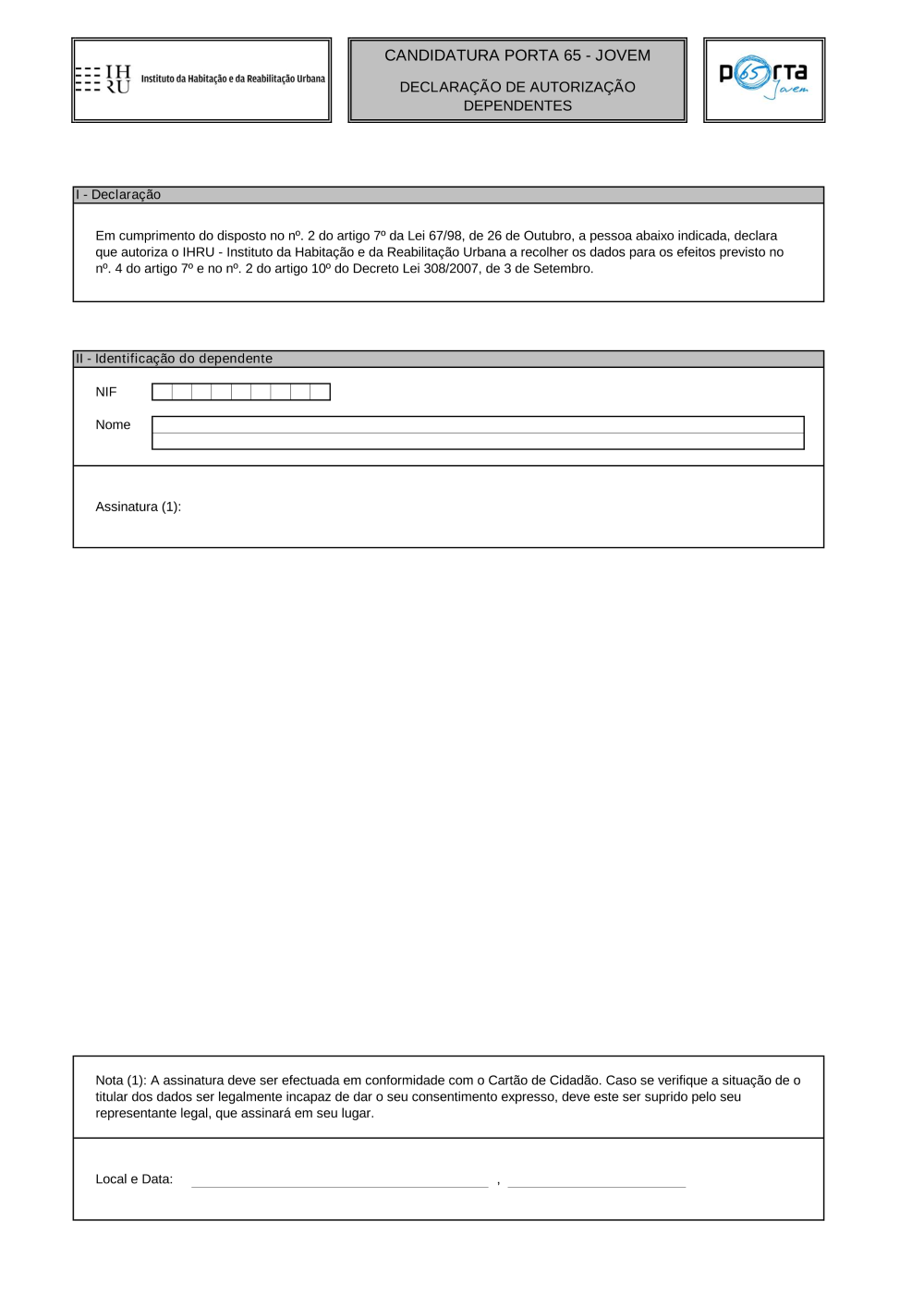 IH RU Instituto da Habitação e da Reabilitação Urbana

CANDIDATURA PORTA 65 - JOVEM

DECLARAÇÃO DE AUTORIZAÇÃO DEPENDENTES

p65rta Jovem

I - Declaração

Em cumprimento do disposto no nº. 2 do artigo 7º da Lei 67/98, de 26 de Outubro, a pessoa abaixo indicada, declara que autoriza o IHRU - Instituto da Habitação e da Reabilitação Urbana a recolher os dados para os efeitos previsto no nº. 4 do artigo 7º e no nº. 2 do artigo 10º do Decreto Lei 308/2007, de 3 de Setembro.

II - Identificação do dependente

NIF

Nome

Assinatura (1):

Nota (1): A assinatura deve ser efectuada em conformidade com o Cartão de Cidadão. Caso se verifique a situação de o titular dos dados ser legalmente incapaz de dar o seu consentimento expresso, deve este ser suprido pelo seu representante legal, que assinará em seu lugar.

Local e Data: ,